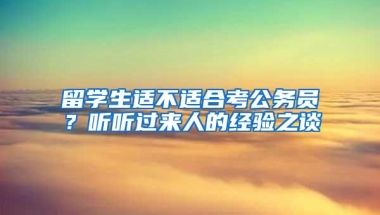 留学生适不适合考公务员？听听过来人的经验之谈